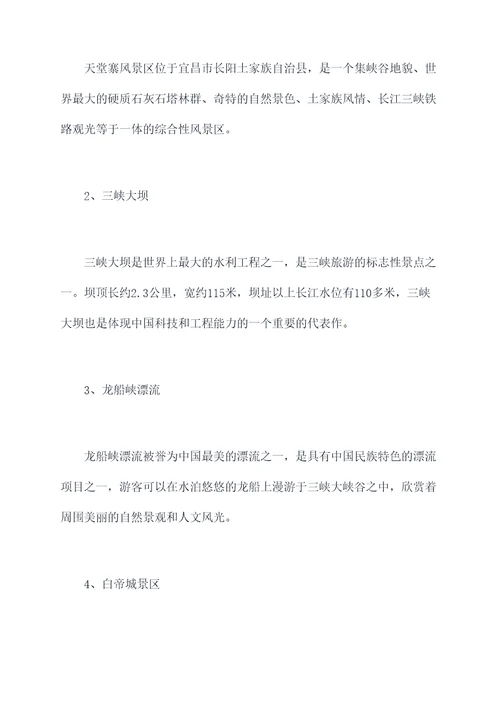 天堂寨风景区位于宜昌市长阳土家族自治县，是一个集峡谷地貌、世界最大的硬质石灰石塔林群、奇特的自然景色、土家族风情、长江三峡铁路观光等于一体的综合性风景区。

2、三峡大坝

三峡大坝是世界上最大的水利工程之一，是三峡旅游的标志性景点之一。坝顶长约2.3公里，宽约115米，坝址以上长江水位有110多米，三峡大坝也是体现中国科技和工程能力的一个重要的代表作。

3、龙船峡漂流

龙船峡漂流被誉为中国最美的漂流之一，是具有中国民族特色的漂流项目之一，游客可以在水泊悠悠的龙船上漫游于三峡大峡谷之中，欣赏着周围美丽的自然景观和人文风光。

4、白帝城景区